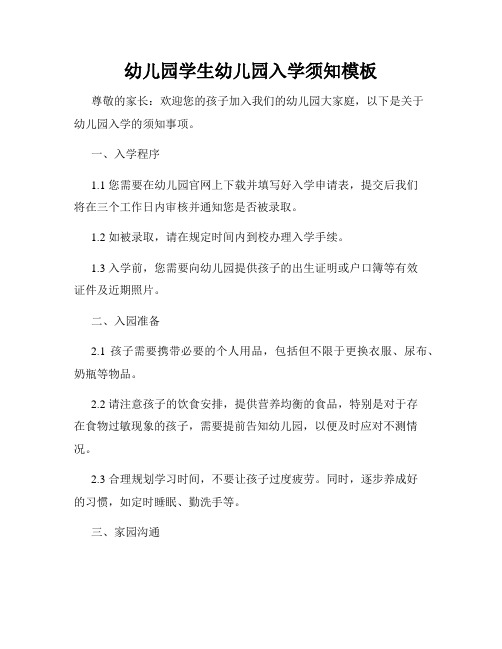 幼儿园学生幼儿园入学须知模板

尊敬的家长：欢迎您的孩子加入我们的幼儿园大家庭，以下是关于幼儿园入学的须知事项。

一、入学程序

1.1 您需要在幼儿园官网上下载并填写好入学申请表，提交后我们将在三个工作日内审核并通知您是否被录取。

1.2 如被录取，请在规定时间内到校办理入学手续。

1.3 入学前，您需要向幼儿园提供孩子的出生证明或户口簿等有效证件及近期照片。

二、入园准备

2.1 孩子需要携带必要的个人用品，包括但不限于更换衣服、尿布、奶瓶等物品。

2.2 请注意孩子的饮食安排，提供营养均衡的食品，特别是对于存在食物过敏现象的孩子，需要提前告知幼儿园，以便及时应对不测情况。

2.3 合理规划学习时间，不要让孩子过度疲劳。同时，逐步养成好的习惯，如定时睡眠、勤洗手等。

三、家园沟通